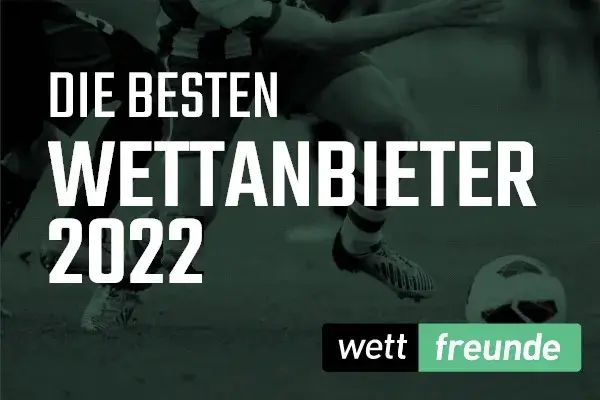 DIE BESTEN
WETTANBIETER
2022

wett freunde